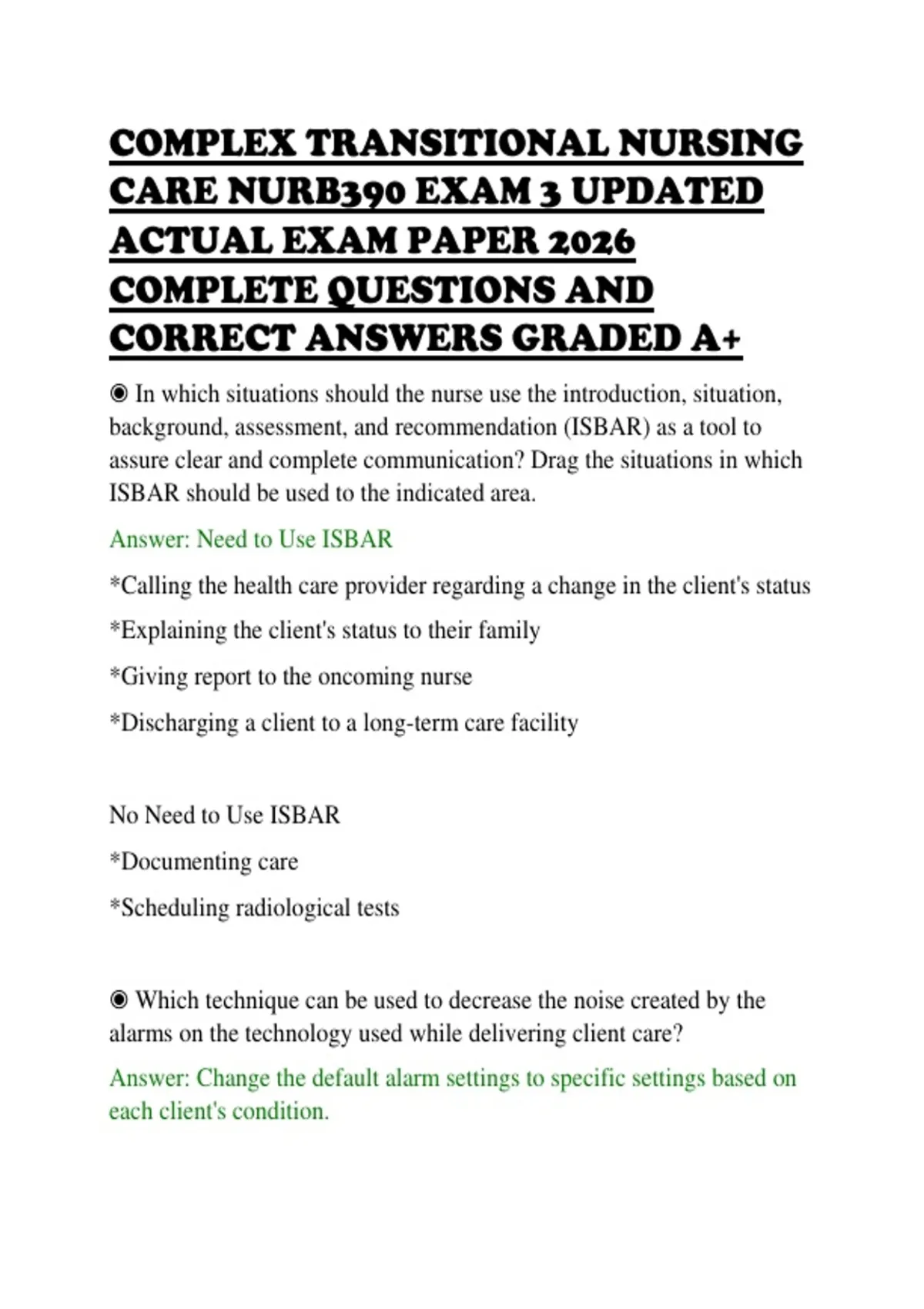 COMPLEX TRANSITIONAL NURSING CARE NURB390 EXAM 3 UPDATED ACTUAL EXAM PAPER 2026 COMPLETE QUESTIONS AND CORRECT ANSWERS GRADED A+

◉ In which situations should the nurse use the introduction, situation, background, assessment, and recommendation (ISBAR) as a tool to assure clear and complete communication? Drag the situations in which ISBAR should be used to the indicated area.

Answer: Need to Use ISBAR

*Calling the health care provider regarding a change in the client's status

*Explaining the client's status to their family

*Giving report to the oncoming nurse

*Discharging a client to a long-term care facility

No Need to Use ISBAR

*Documenting care

*Scheduling radiological tests

◉ Which technique can be used to decrease the noise created by the alarms on the technology used while delivering client care?

Answer: Change the default alarm settings to specific settings based on each client's condition.